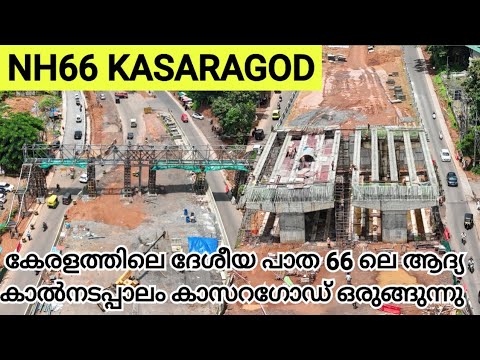 NH66 KASARAGOD

കേരളത്തിലെ ദേശീയ പാത 66 ലെ ആദ്യ കാൽനടപ്പാലം കാസറഗോഡ് ഒരുങ്ങുന്നു